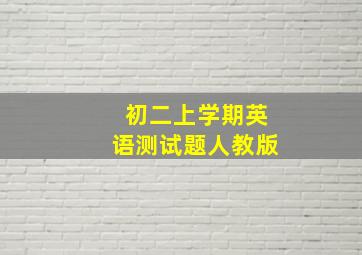 初二上学期英语测试题人教版